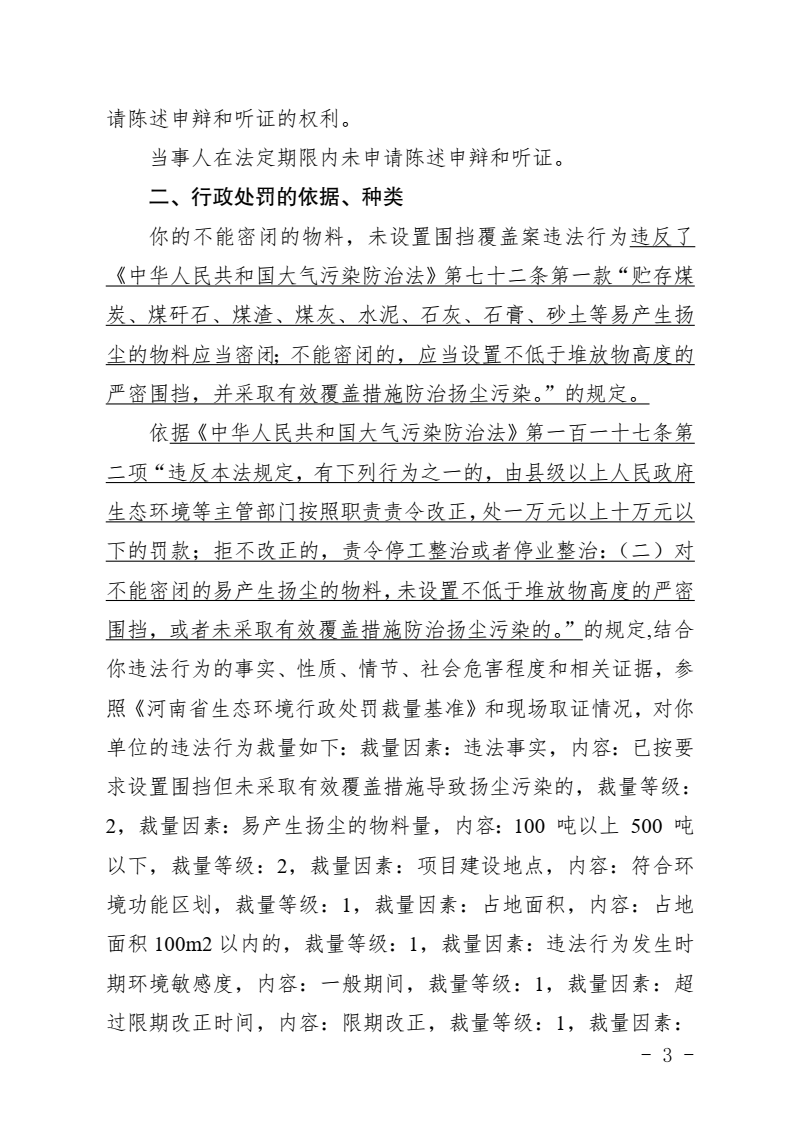 请陈述申辩和听证的权利。

当事人在法定期限内未申请陈述申辩和听证。

二、行政处罚的依据、种类

你的不能密闭的物料，未设置围挡覆盖案违法行为违反了《中华人民共和国大气污染防治法》第七十二条第一款“贮存煤炭、煤矸石、煤渣、煤灰、水泥、石灰、石膏、砂土等易产生扬尘的物料应当密闭；不能密闭的，应当设置不低于堆放物高度的严密围挡，并采取有效覆盖措施防治扬尘污染。”的规定。

依据《中华人民共和国大气污染防治法》第一百一十七条第二项“违反本法规定，有下列行为之一的，由县级以上人民政府生态环境等主管部门按照职责责令改正，处一万元以上十万元以下的罚款；拒不改正的，责令停工整治或者停业整治：（二）对不能密闭的易产生扬尘的物料，未设置不低于堆放物高度的严密围挡，或者未采取有效覆盖措施防治扬尘污染的。”的规定,结合你违法行为的事实、性质、情节、社会危害程度和相关证据，参照《河南省生态环境行政处罚裁量基准》和现场取证情况，对你单位的违法行为裁量如下：裁量因素：违法事实，内容：已按要求设置围挡但未采取有效覆盖措施导致扬尘污染的，裁量等级：2，裁量因素：易产生扬尘的物料量，内容：100吨以上500吨以下，裁量等级：2，裁量因素：项目建设地点，内容：符合环境功能区划，裁量等级：1，裁量因素：占地面积，内容：占地面积100m2以内的，裁量等级：1，裁量因素：违法行为发生时期环境敏感度，内容：一般期间，裁量等级：1，裁量因素：超过限期改正时间，内容：限期改正，裁量等级：1，裁量因素：

- 3 -